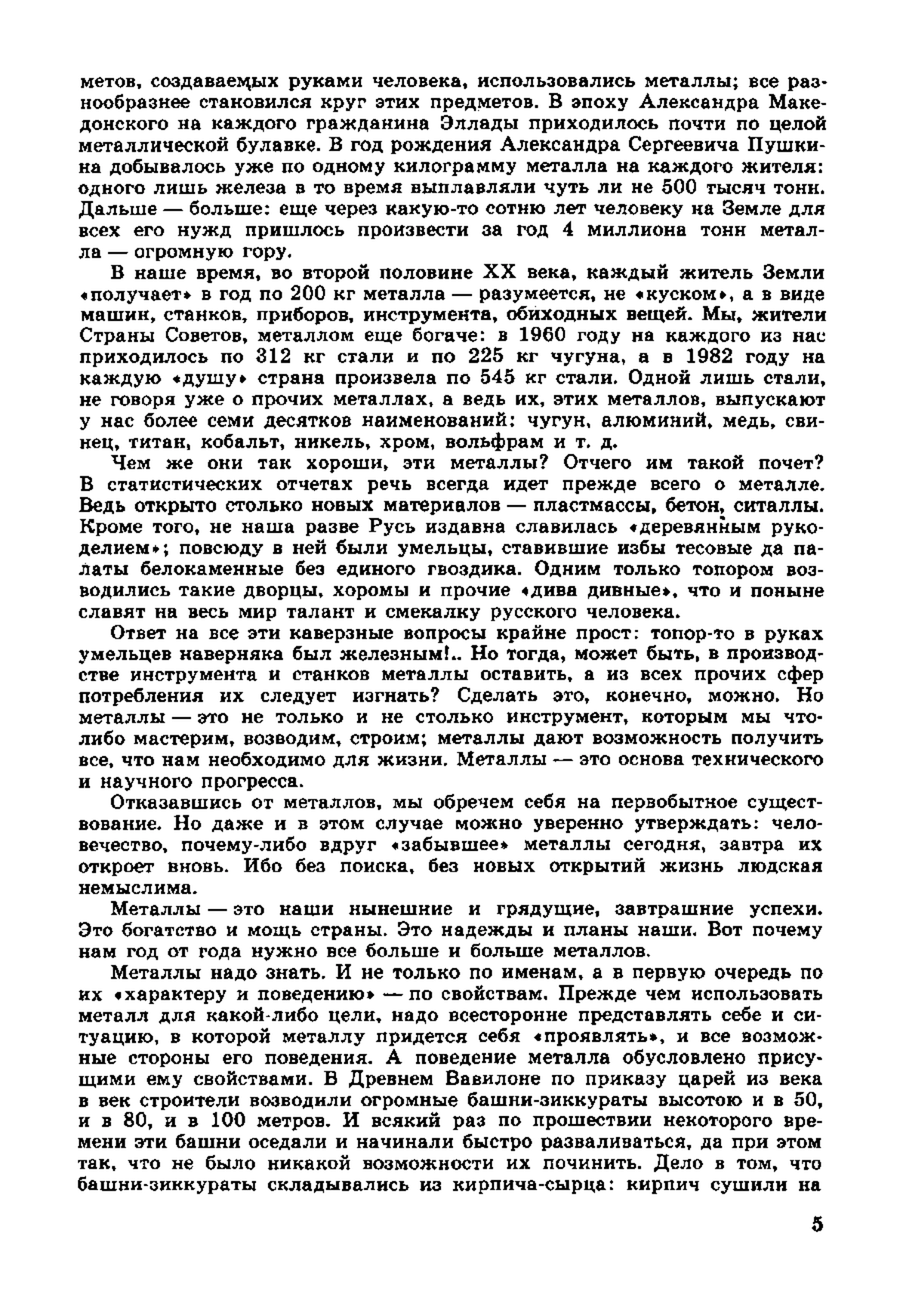 метов, создаваемых руками человека, использовались металлы; все разнообразнее становился круг этих предметов. В эпоху Александра Македонского на каждого гражданина Эллады приходилось почти по целой металлической булавке. В год рождения Александра Сергеевича Пушкина добывалось уже по одному килограмму металла на каждого жителя: одного лишь железа в то время выплавляли чуть ли не 500 тысяч тонн. Дальше — больше: еще через какую-то сотню лет человеку на Земле для всех его нужд пришлось произвести за год 4 миллиона тонн металла — огромную гору.

В наше время, во второй половине XX века, каждый житель Земли «получает» в год по 200 кг металла — разумеется, не «куском», а в виде машин, станков, приборов, инструмента, обиходных вещей. Мы, жители Страны Советов, металлом еще богаче: в 1960 году на каждого из нас приходилось по 312 кг стали и по 225 кг чугуна, а в 1982 году на каждую «душу» страна произвела по 545 кг стали. Одной лишь стали, не говоря уже о прочих металлах, а ведь их, этих металлов, выпускают у нас более семи десятков наименований: чугун, алюминий, медь, свинец, титан, кобальт, никель, хром, вольфрам и т. д.

Чем же они так хороши, эти металлы? Отчего им такой почет? В статистических отчетах речь всегда идет прежде всего о металле. Ведь открыто столько новых материалов — пластмассы, бетон, ситаллы. Кроме того, не наша разве Русь издавна славилась «деревянным рукоделием»; повсюду в ней были умельцы, ставившие избы тесовые да палаты белокаменные без единого гвоздика. Одним только топором возводились такие дворцы, хоромы и прочие «дива дивные», что и поныне славят на весь мир талант и смекалку русского человека.

Ответ на все эти каверзные вопросы крайне прост: топор-то в руках умельцев наверняка был железным!.. Но тогда, может быть, в производстве инструмента и станков металлы оставить, а из всех прочих сфер потребления их следует изгнать? Сделать это, конечно, можно. Но металлы — это не только и не столько инструмент, которым мы что-либо мастерим, возводим, строим; металлы дают возможность получить все, что нам необходимо для жизни. Металлы — это основа технического и научного прогресса.

Отказавшись от металлов, мы обречем себя на первобытное существование. Но даже и в этом случае можно уверенно утверждать: человечество, почему-либо вдруг «забывшее» металлы сегодня, завтра их откроет вновь. Ибо без поиска, без новых открытий жизнь людская немыслима.

Металлы — это наши нынешние и грядущие, завтрашние успехи. Это богатство и мощь страны. Это надежды и планы наши. Вот почему нам год от года нужно все больше и больше металлов.

Металлы надо знать. И не только по именам, а в первую очередь по их «характеру и поведению» — по свойствам. Прежде чем использовать металл для какой-либо цели, надо всесторонне представлять себе и ситуацию, в которой металлу придется себя «проявлять», и все возможные стороны его поведения. А поведение металла обусловлено присущими ему свойствами. В Древнем Вавилоне по приказу царей из века в век строители возводили огромные башни-зиккураты высотою и в 50, и в 80, и в 100 метров. И всякий раз по прошествии некоторого времени эти башни оседали и начинали быстро разваливаться, да при этом так, что не было никакой возможности их починить. Дело в том, что башни-зиккураты складывались из кирпича-сырца: кирпич сушили на

5